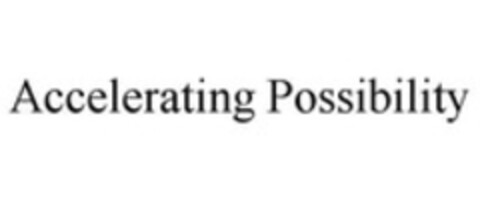 Accelerating Possibility